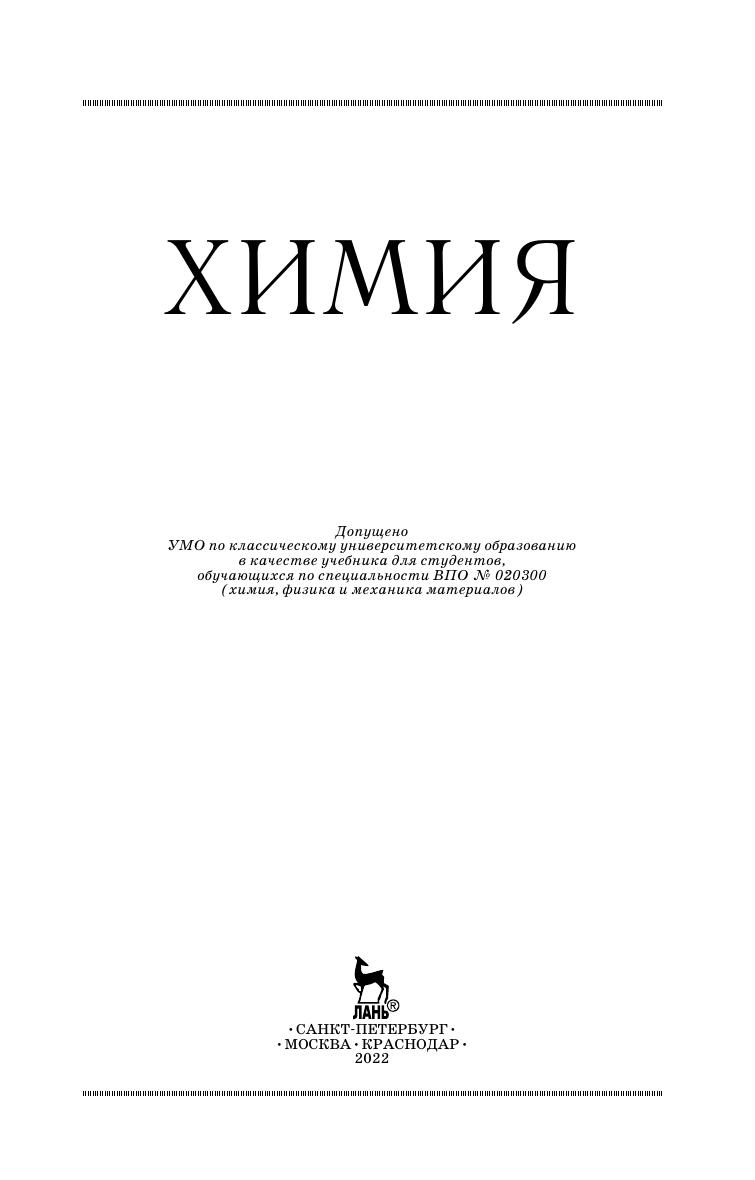 ХИМИЯ

Допущено
УМО по классическому университетскому образованию
в качестве учебника для студентов,
обучающихся по специальности ВПО № 020300
(химия, физика и механика материалов)

ЛАНЬ®
• САНКТ-ПЕТЕРБУРГ •
• МОСКВА • КРАСНОДАР •
2022